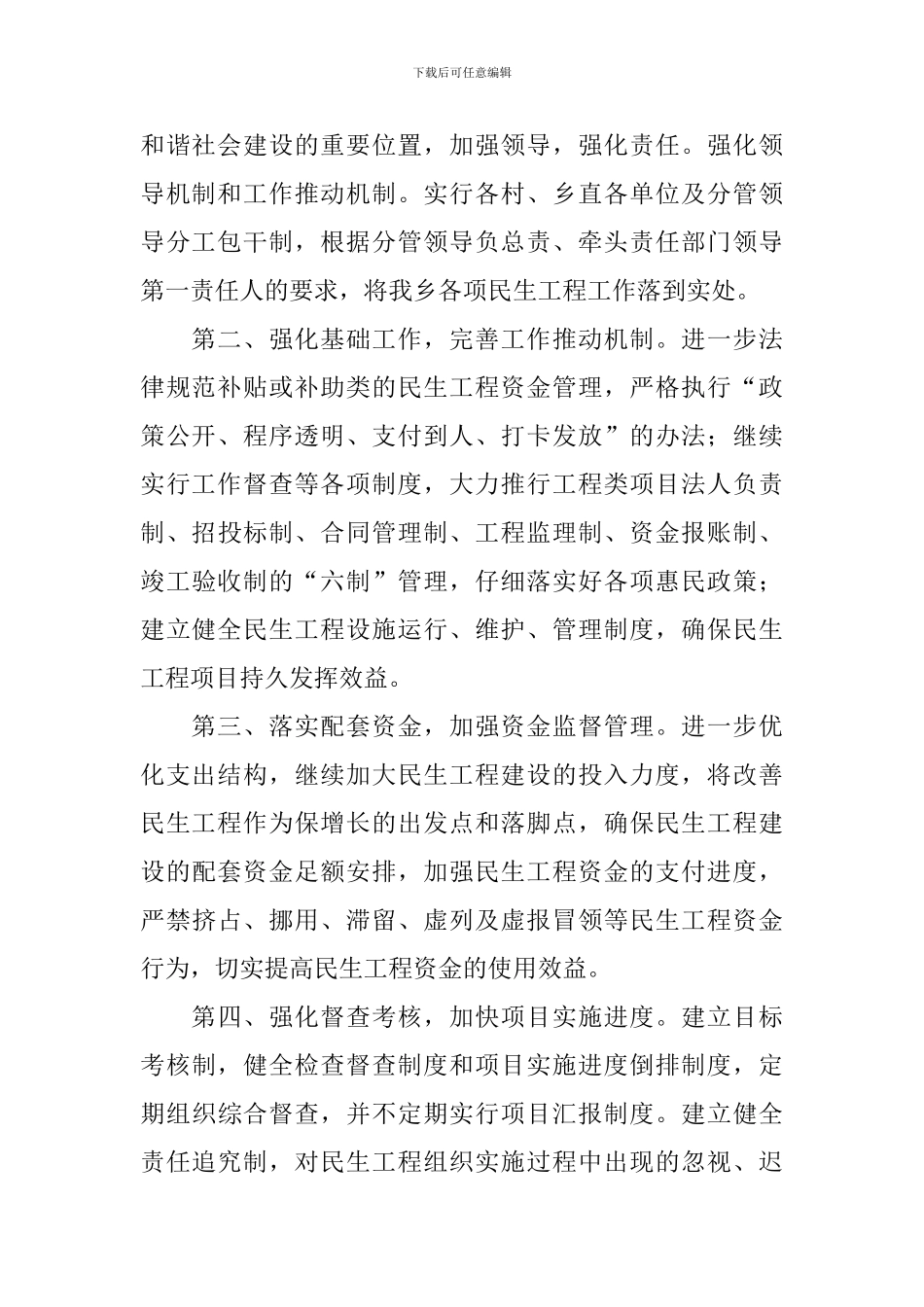 下载后可任意编辑

和谐社会建设的重要位置，加强领导，强化责任。强化领导机制和工作推动机制。实行各村、乡直各单位及分管领导分工包干制，根据分管领导负总责、牵头责任部门领导第一责任人的要求，将我乡各项民生工程工作落到实处。

第二、强化基础工作，完善工作推动机制。进一步法律规范补贴或补助类的民生工程资金管理，严格执行“政策公开、程序透明、支付到人、打卡发放”的办法；继续实行工作督查等各项制度，大力推行工程类项目法人负责制、招投标制、合同管理制、工程监理制、资金报账制、竣工验收制的“六制”管理，仔细落实好各项惠民政策；建立健全民生工程设施运行、维护、管理制度，确保民生工程项目持久发挥效益。

第三、落实配套资金，加强资金监督管理。进一步优化支出结构，继续加大民生工程建设的投入力度，将改善民生工程作为保增长的出发点和落脚点，确保民生工程建设的配套资金足额安排，加强民生工程资金的支付进度，严禁挤占、挪用、滞留、虚列及虚报冒领等民生工程资金行为，切实提高民生工程资金的使用效益。

第四、强化督查考核，加快项目实施进度。建立目标考核制，健全检查督查制度和项目实施进度倒排制度，定期组织综合督查，并不定期实行项目汇报制度。建立健全责任追究制，对民生工程组织实施过程中出现的忽视、迟